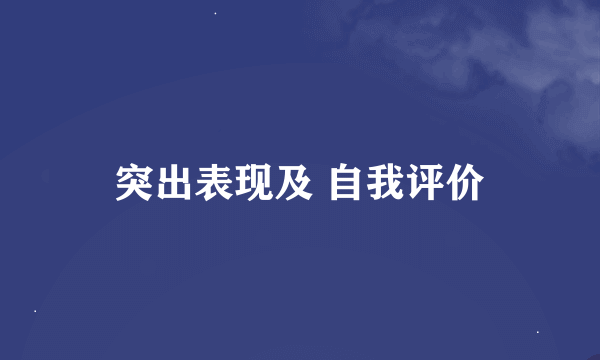 突出表现及 自我评价